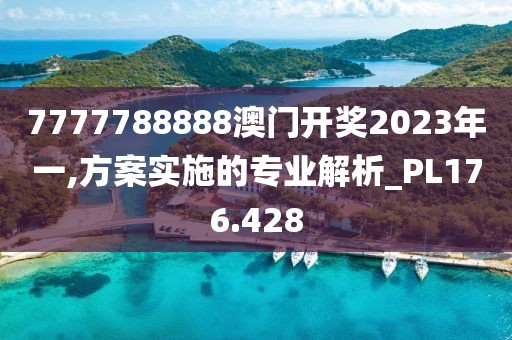 7777788888澳门开奖2023年一,方案实施的专业解析_PL176.428